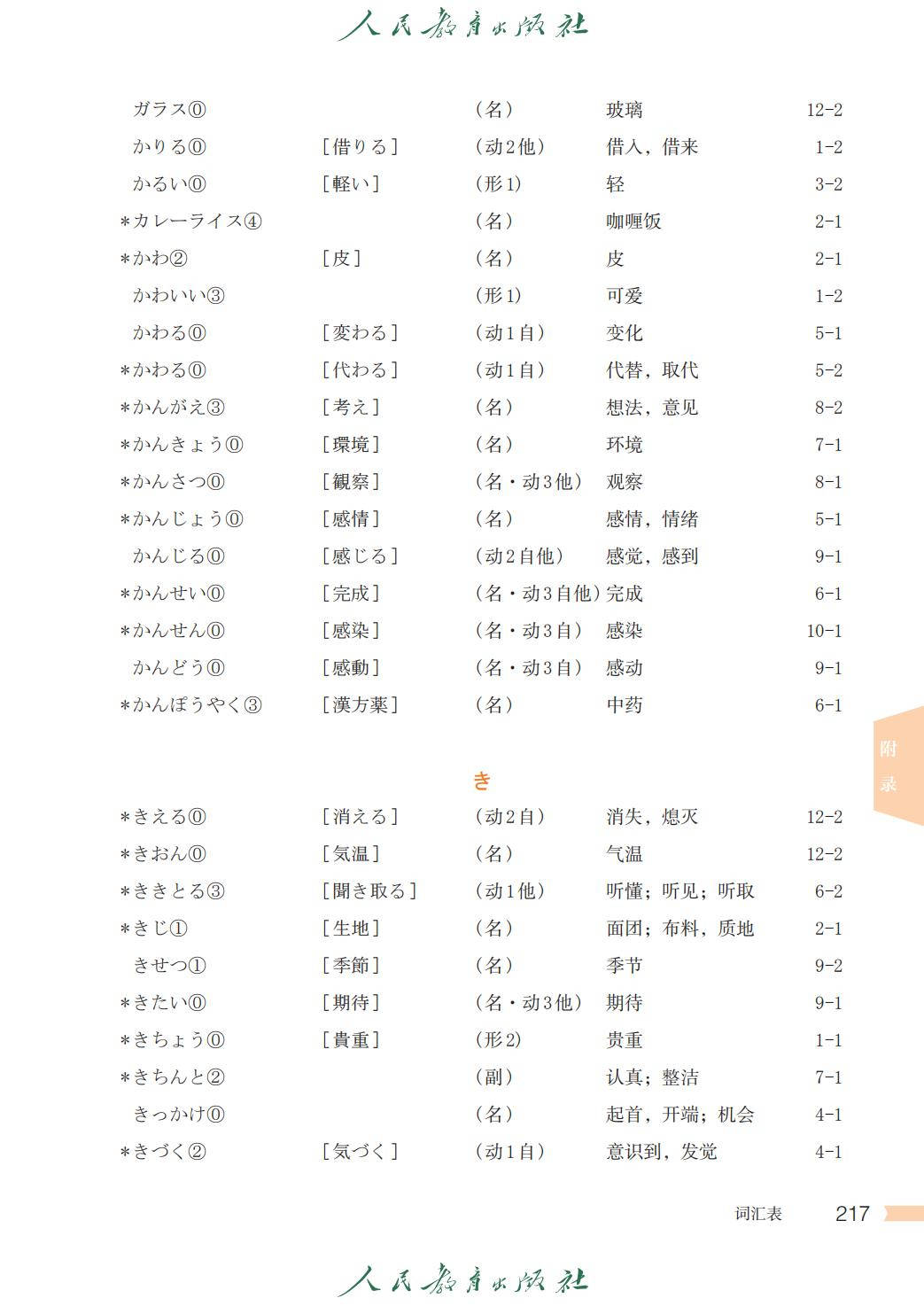 人民教育出版社

| | | | | |
|---|---|---|---|---|
| ガラス⓪ | | （名） | 玻璃 | 12-2 |
| かりる⓪ | ［借りる］ | （动2他） | 借入，借来 | 1-2 |
| かるい⓪ | ［軽い］ | （形1） | 轻 | 3-2 |
| *カレーライス④ | | （名） | 咖喱饭 | 2-1 |
| *かわ② | ［皮］ | （名） | 皮 | 2-1 |
| かわいい③ | | （形1） | 可爱 | 1-2 |
| かわる⓪ | ［変わる］ | （动1自） | 变化 | 5-1 |
| *かわる⓪ | ［代わる］ | （动1自） | 代替，取代 | 5-2 |
| *かんがえ③ | ［考え］ | （名） | 想法，意见 | 8-2 |
| *かんきょう⓪ | ［環境］ | （名） | 环境 | 7-1 |
| *かんさつ⓪ | ［観察］ | （名・动3他） | 观察 | 8-1 |
| *かんじょう⓪ | ［感情］ | （名） | 感情，情绪 | 5-1 |
| かんじる⓪ | ［感じる］ | （动2自他） | 感觉，感到 | 9-1 |
| *かんせい⓪ | ［完成］ | （名・动3自他） | 完成 | 6-1 |
| *かんせん⓪ | ［感染］ | （名・动3自） | 感染 | 10-1 |
| かんどう⓪ | ［感動］ | （名・动3自） | 感动 | 9-1 |
| *かんぽうやく③ | ［漢方薬］ | （名） | 中药 | 6-1 |

附录

き

| | | | | |
|---|---|---|---|---|
| *きえる⓪ | ［消える］ | （动2自） | 消失，熄灭 | 12-2 |
| *きおん⓪ | ［気温］ | （名） | 气温 | 12-2 |
| *ききとる③ | ［聞き取る］ | （动1他） | 听懂；听见；听取 | 6-2 |
| *きじ① | ［生地］ | （名） | 面团；布料，质地 | 2-1 |
| きせつ① | ［季節］ | （名） | 季节 | 9-2 |
| *きたい⓪ | ［期待］ | （名・动3他） | 期待 | 9-1 |
| *きちょう⓪ | ［貴重］ | （形2） | 贵重 | 1-1 |
| *きちんと② | | （副） | 认真；整洁 | 7-1 |
| きっかけ⓪ | | （名） | 起首，开端；机会 | 4-1 |
| *きづく② | ［気づく］ | （动1自） | 意识到，发觉 | 4-1 |

词汇表 217

人民教育出版社